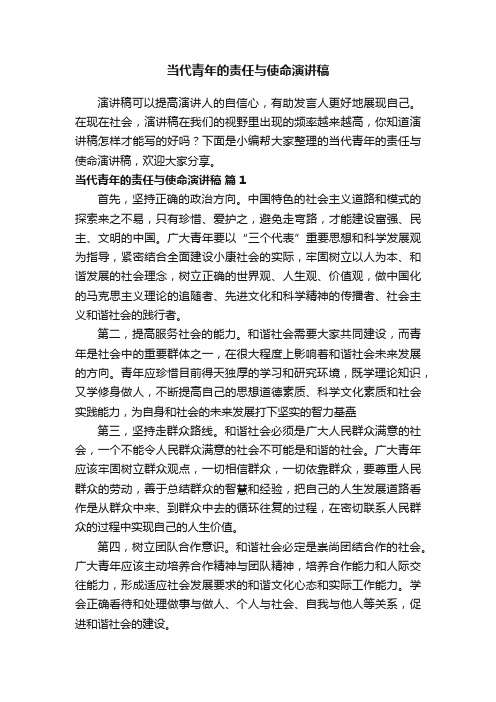 当代青年的责任与使命演讲稿

演讲稿可以提高演讲人的自信心，有助发言人更好地展现自己。在现在社会，演讲稿在我们的视野里出现的频率越来越高，你知道演讲稿怎样才能写的好吗？下面是小编帮大家整理的当代青年的责任与使命演讲稿，欢迎大家分享。

当代青年的责任与使命演讲稿 篇1

首先，坚持正确的政治方向。中国特色的社会主义道路和模式的探索来之不易，只有珍惜、爱护之，避免走弯路，才能建设富强、民主、文明的中国。广大青年要以“三个代表”重要思想和科学发展观为指导，紧密结合全面建设小康社会的实际，牢固树立以人为本、和谐发展的社会理念，树立正确的世界观、人生观、价值观，做中国化的马克思主义理论的追随者、先进文化和科学精神的传播者、社会主义和谐社会的践行者。

第二，提高服务社会的能力。和谐社会需要大家共同建设，而青年是社会中的重要群体之一，在很大程度上影响着和谐社会未来发展的方向。青年应珍惜目前得天独厚的学习和研究环境，既学理论知识，又学修身做人，不断提高自己的思想道德素质、科学文化素质和社会实践能力，为自身和社会的未来发展打下坚实的智力基础

第三，坚持走群众路线。和谐社会必须是广大人民群众满意的社会，一个不能令人民群众满意的社会不可能是和谐的社会。广大青年应该牢固树立群众观点，一切相信群众，一切依靠群众，要尊重人民群众的劳动，善于总结群众的智慧和经验，把自己的人生发展道路看作是从群众中来、到群众中去的循环往复的过程，在密切联系人民群众的过程中实现自己的人生价值。

第四，树立团队合作意识。和谐社会必定是崇尚团结合作的社会。广大青年应该主动培养合作精神与团队精神，培养合作能力和人际交往能力，形成适应社会发展要求的和谐文化心态和实际工作能力。学会正确看待和处理做事与做人、个人与社会、自我与他人等关系，促进和谐社会的建设。